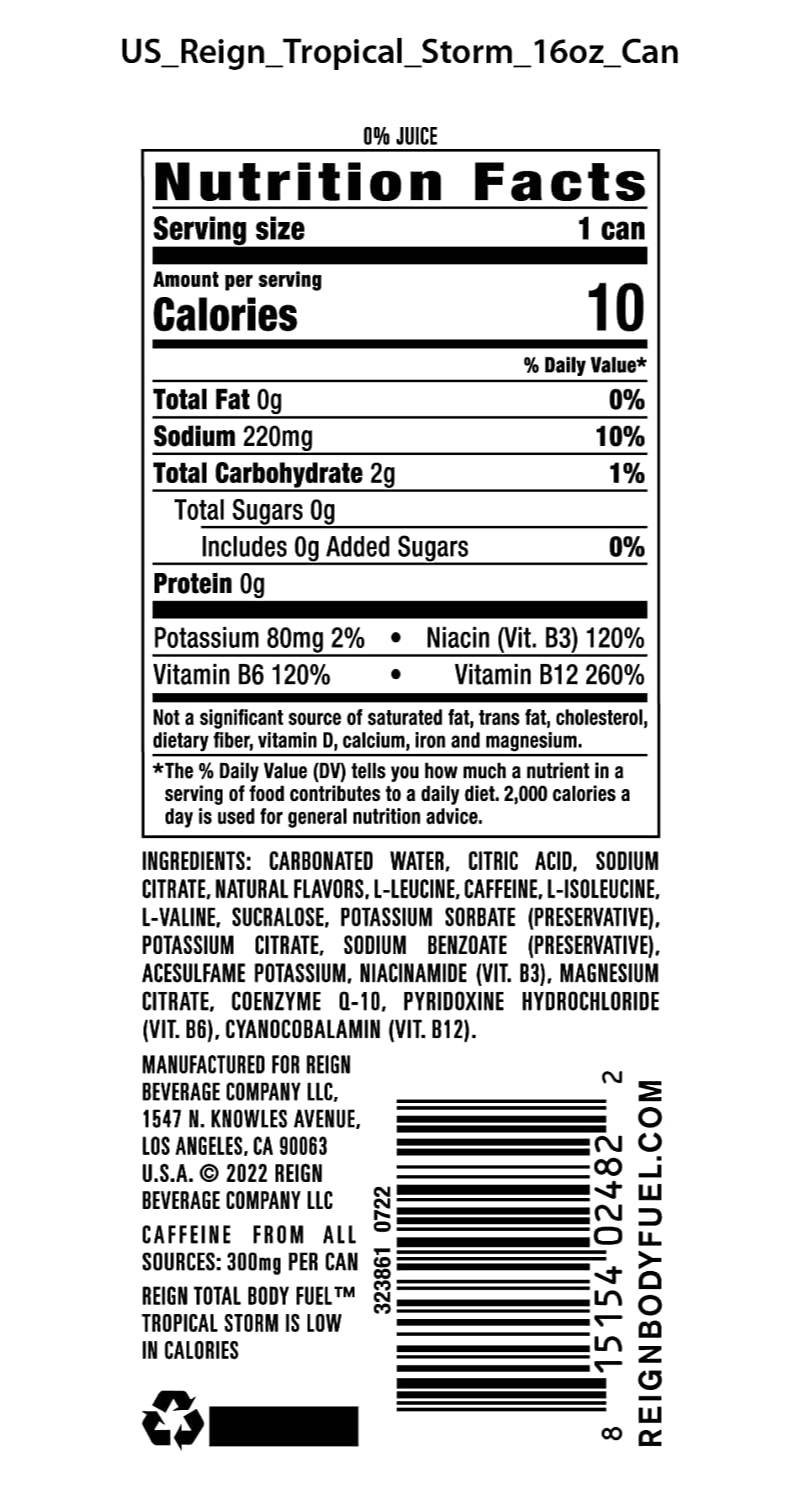 US_Reign_Tropical_Storm_16oz_Can

0% JUICE

Nutrition Facts

Serving size 1 can

Amount per serving
Calories 10

% Daily Value*

Total Fat 0g 0%

Sodium 220mg 10%

Total Carbohydrate 2g 1%

Total Sugars 0g

Includes 0g Added Sugars 0%

Protein 0g

Potassium 80mg 2% • Niacin (Vit. B3) 120%

Vitamin B6 120% • Vitamin B12 260%

Not a significant source of saturated fat, trans fat, cholesterol, dietary fiber, vitamin D, calcium, iron and magnesium.

*The % Daily Value (DV) tells you how much a nutrient in a serving of food contributes to a daily diet. 2,000 calories a day is used for general nutrition advice.

INGREDIENTS: CARBONATED WATER, CITRIC ACID, SODIUM CITRATE, NATURAL FLAVORS, L-LEUCINE, CAFFEINE, L-ISOLEUCINE, L-VALINE, SUCRALOSE, POTASSIUM SORBATE (PRESERVATIVE), POTASSIUM CITRATE, SODIUM BENZOATE (PRESERVATIVE), ACESULFAME POTASSIUM, NIACINAMIDE (VIT. B3), MAGNESIUM CITRATE, COENZYME Q-10, PYRIDOXINE HYDROCHLORIDE (VIT. B6), CYANOCOBALAMIN (VIT. B12).

MANUFACTURED FOR REIGN BEVERAGE COMPANY LLC, 1547 N. KNOWLES AVENUE, LOS ANGELES, CA 90063 U.S.A. © 2022 REIGN BEVERAGE COMPANY LLC

CAFFEINE FROM ALL SOURCES: 300mg PER CAN

REIGN TOTAL BODY FUEL™ TROPICAL STORM IS LOW IN CALORIES

323861 0722

8 15154 02482 2

REIGNBODYFUEL.COM